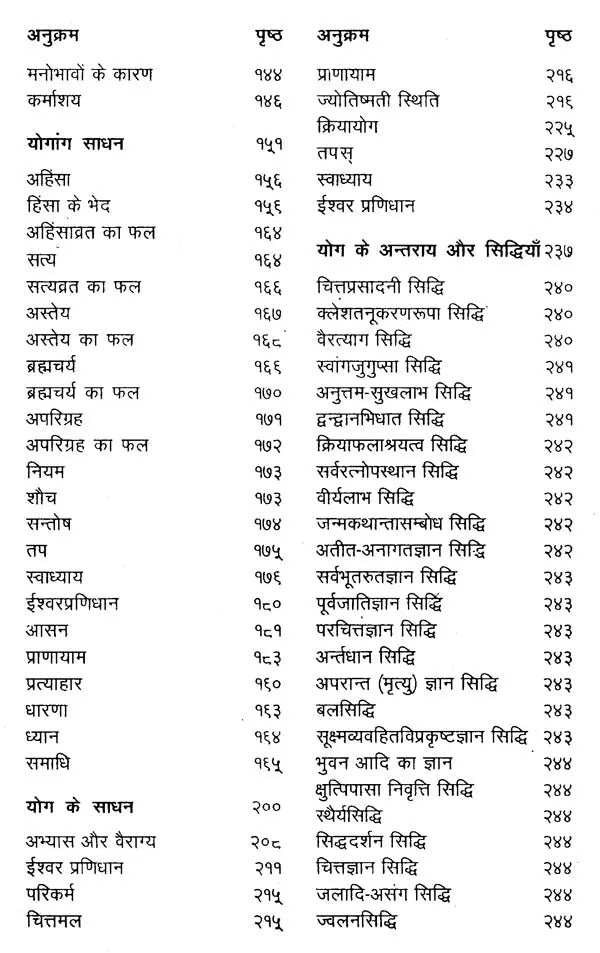 | अनुक्रम | पृष्ठ |
|---|---|
| मनोभावों के कारण | १४४ |
| कर्माशय | १४६ |
| **योगांग साधन** | १५१ |
| अहिंसा | १५६ |
| हिंसा के भेद | १५६ |
| अहिंसाव्रत का फल | १६४ |
| सत्य | १६४ |
| सत्यव्रत का फल | १६६ |
| अस्तेय | १६७ |
| अस्तेय का फल | १६८ |
| ब्रह्मचर्य | १६६ |
| ब्रह्मचर्य का फल | १७० |
| अपरिग्रह | १७१ |
| अपरिग्रह का फल | १७२ |
| नियम | १७३ |
| शौच | १७३ |
| सन्तोष | १७४ |
| तप | १७५ |
| स्वाध्याय | १७६ |
| ईश्वरप्रणिधान | १८० |
| आसन | १८१ |
| प्राणायाम | १८३ |
| प्रत्याहार | १६० |
| धारणा | १६३ |
| ध्यान | १६४ |
| समाधि | १६५ |
| **योग के साधन** | २०० |
| अभ्यास और वैराग्य | २०८ |
| ईश्वर प्रणिधान | २११ |
| परिकर्म | २१५ |
| चित्तमल | २१५ |

| अनुक्रम | पृष्ठ |
|---|---|
| प्राणायाम | २१६ |
| ज्योतिष्मती स्थिति | २१६ |
| क्रियायोग | २२५ |
| तपस् | २२७ |
| स्वाध्याय | २३३ |
| ईश्वर प्रणिधान | २३४ |
| **योग के अन्तराय और सिद्धियाँ** | २३७ |
| चित्तप्रसादनी सिद्धि | २४० |
| क्लेशतनूकरणरूपा सिद्धि | २४० |
| वैरत्याग सिद्धि | २४० |
| स्वांगजुगुप्सा सिद्धि | २४१ |
| अनुत्तम-सुखलाभ सिद्धि | २४१ |
| द्वन्द्वानभिघात सिद्धि | २४१ |
| क्रियाफलाश्रयत्व सिद्धि | २४२ |
| सर्वरत्नोपस्थान सिद्धि | २४२ |
| वीर्यलाभ सिद्धि | २४२ |
| जन्मकथान्तासम्बोध सिद्धि | २४२ |
| अतीत-अनागतज्ञान सिद्धि | २४२ |
| सर्वभूतरुतज्ञान सिद्धि | २४३ |
| पूर्वजातिज्ञान सिद्धि | २४३ |
| परचित्तज्ञान सिद्धि | २४३ |
| अर्न्तधान सिद्धि | २४३ |
| अपरान्त (मृत्यु) ज्ञान सिद्धि | २४३ |
| बलसिद्धि | २४३ |
| सूक्ष्मव्यवहितविप्रकृष्टज्ञान सिद्धि | २४३ |
| भुवन आदि का ज्ञान | २४४ |
| क्षुत्पिपासा निवृत्ति सिद्धि | २४४ |
| स्थैर्यसिद्धि | २४४ |
| सिद्धदर्शन सिद्धि | २४४ |
| चित्तज्ञान सिद्धि | २४४ |
| जलादि-असंग सिद्धि | २४४ |
| ज्वलनसिद्धि | २४४ |